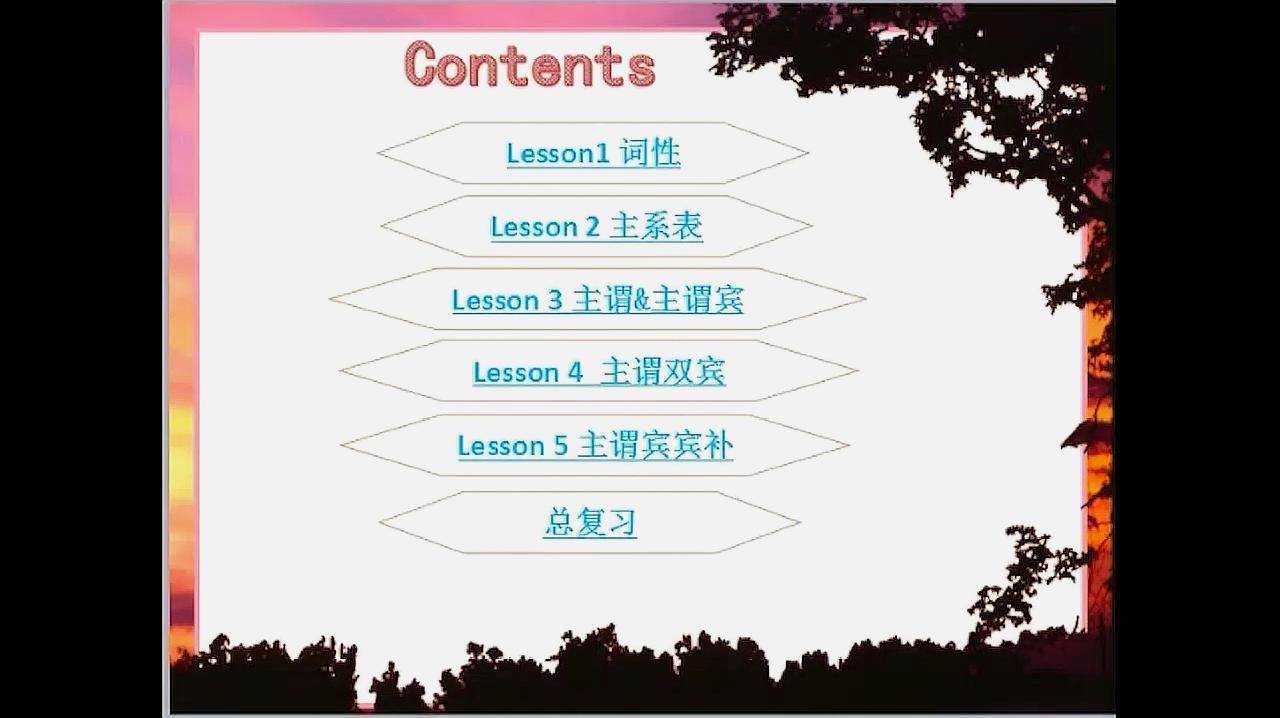 Contents

Lesson1 词性

Lesson 2 主系表

Lesson 3 主谓&主谓宾

Lesson 4 主谓双宾

Lesson 5 主谓宾宾补

总复习